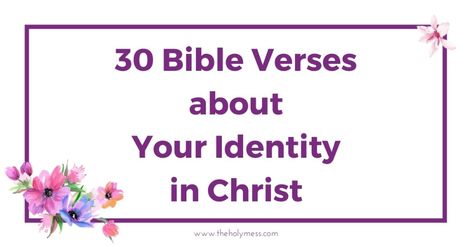 30 Bible Verses about Your Identity in Christ

www.theholymess.com